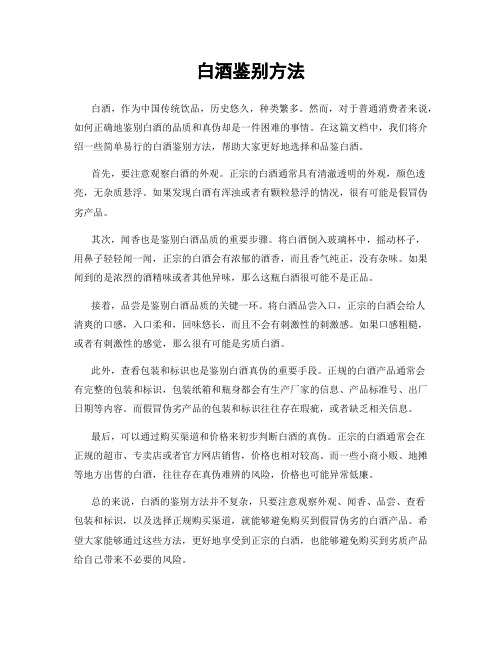 白酒鉴别方法

白酒，作为中国传统饮品，历史悠久，种类繁多。然而，对于普通消费者来说，如何正确地鉴别白酒的品质和真伪却是一件困难的事情。在这篇文档中，我们将介绍一些简单易行的白酒鉴别方法，帮助大家更好地选择和品鉴白酒。

首先，要注意观察白酒的外观。正宗的白酒通常具有清澈透明的外观，颜色透亮，无杂质悬浮。如果发现白酒有浑浊或者有颗粒悬浮的情况，很有可能是假冒伪劣产品。

其次，闻香也是鉴别白酒品质的重要步骤。将白酒倒入玻璃杯中，摇动杯子，用鼻子轻轻闻一闻，正宗的白酒会有浓郁的酒香，而且香气纯正，没有杂味。如果闻到的是浓烈的酒精味或者其他异味，那么这瓶白酒很可能不是正品。

接着，品尝是鉴别白酒品质的关键一环。将白酒品尝入口，正宗的白酒会给人清爽的口感，入口柔和，回味悠长，而且不会有刺激性的刺激感。如果口感粗糙，或者有刺激性的感觉，那么很有可能是劣质白酒。

此外，查看包装和标识也是鉴别白酒真伪的重要手段。正规的白酒产品通常会有完整的包装和标识，包装纸箱和瓶身都会有生产厂家的信息、产品标准号、出厂日期等内容。而假冒伪劣产品的包装和标识往往存在瑕疵，或者缺乏相关信息。

最后，可以通过购买渠道和价格来初步判断白酒的真伪。正宗的白酒通常会在正规的超市、专卖店或者官方网店销售，价格也相对较高。而一些小商小贩、地摊等地方出售的白酒，往往存在真伪难辨的风险，价格也可能异常低廉。

总的来说，白酒的鉴别方法并不复杂，只要注意观察外观、闻香、品尝、查看包装和标识，以及选择正规购买渠道，就能够避免购买到假冒伪劣的白酒产品。希望大家能够通过这些方法，更好地享受到正宗的白酒，也能够避免购买到劣质产品给自己带来不必要的风险。